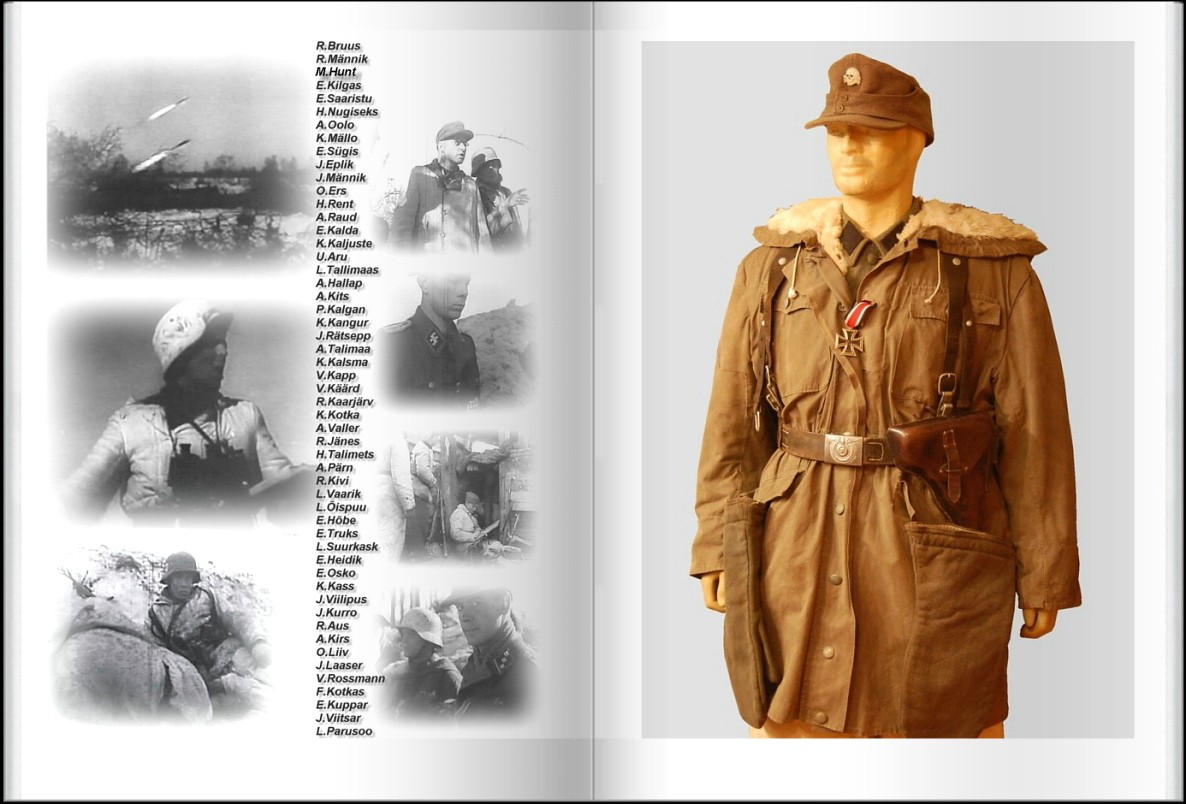 R.Bruus
R.Männik
M.Hunt
E.Kilgas
E.Saaristu
H.Nugiseks
A.Oolo
K.Mällo
E.Sügis
J.Eplik
J.Männik
O.Ers
H.Rent
A.Raud
E.Kalda
K.Kaljuste
U.Aru
L.Tallimaas
A.Hallap
A.Kits
P.Kalgan
K.Kangur
J.Rätsepp
A.Talimaa
K.Kalsma
V.Kapp
V.Käärd
R.Kaarjärv
K.Kotka
A.Valler
R.Jänes
H.Talimets
A.Pärn
R.Kivi
L.Vaarik
L.Õispuu
E.Höbe
E.Truks
L.Suurkask
E.Heidik
E.Osko
K.Kass
J.Viilipus
J.Kurro
R.Aus
A.Kirs
O.Liiv
J.Laaser
V.Rossmann
F.Kotkas
E.Kuppar
J.Viitsar
L.Parusoo